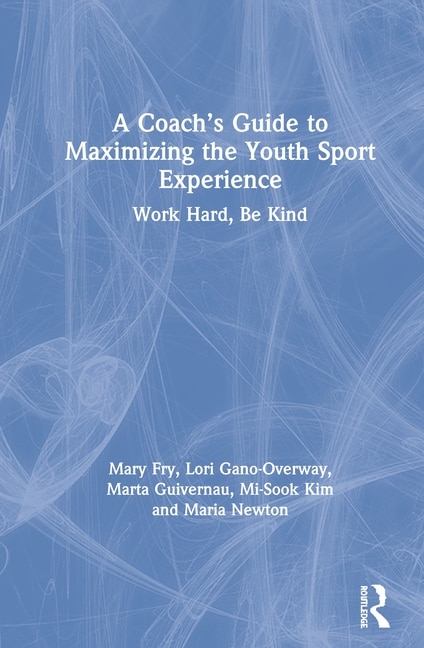 A Coach's Guide to Maximizing the Youth Sport Experience

Work Hard, Be Kind

Mary Fry, Lori Gano-Overway, Marta Guivernau, Mi-Sook Kim and Maria Newton

ROUTLEDGE